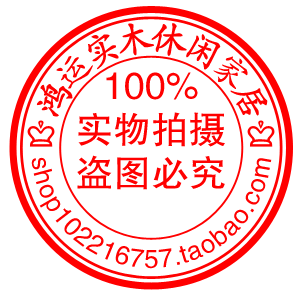 鸿运实木休闲家居

100%
实物拍摄
盗图必究

shop102216757.taobao.com